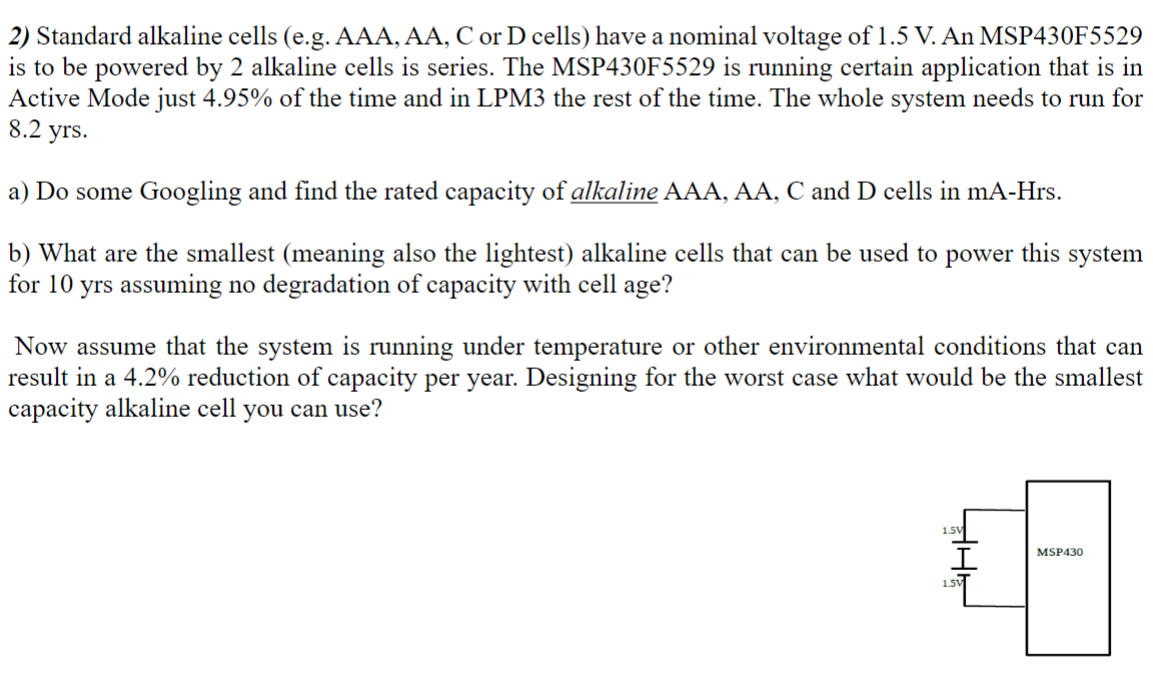 2) Standard alkaline cells (e.g. AAA, AA, C or D cells) have a nominal voltage of 1.5 V. An MSP430F5529 is to be powered by 2 alkaline cells is series. The MSP430F5529 is running certain application that is in Active Mode just 4.95% of the time and in LPM3 the rest of the time. The whole system needs to run for 8.2 yrs.

a) Do some Googling and find the rated capacity of alkaline AAA, AA, C and D cells in mA-Hrs.

b) What are the smallest (meaning also the lightest) alkaline cells that can be used to power this system for 10 yrs assuming no degradation of capacity with cell age?

Now assume that the system is running under temperature or other environmental conditions that can result in a 4.2% reduction of capacity per year. Designing for the worst case what would be the smallest capacity alkaline cell you can use?

1.5V
1.5V
MSP430